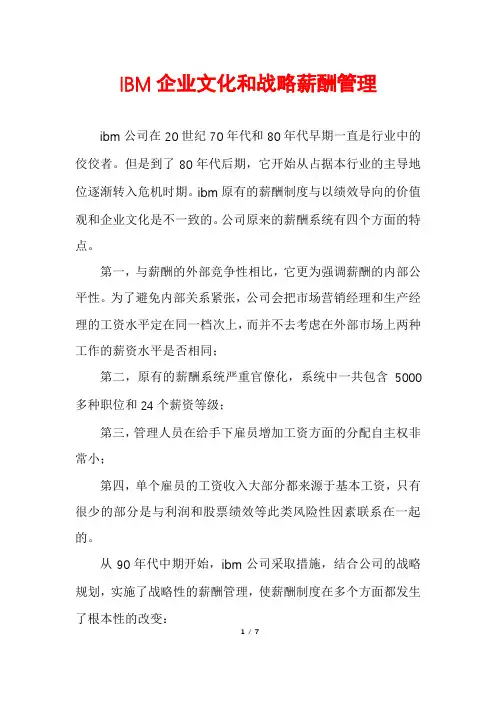 IBM 企业文化和战略薪酬管理

ibm 公司在 20 世纪 70 年代和 80 年代早期一直是行业中的佼佼者。但是到了 80 年代后期，它开始从占据本行业的主导地位逐渐转入危机时期。ibm 原有的薪酬制度与以绩效导向的价值观和企业文化是不一致的。公司原来的薪酬系统有四个方面的特点。

第一，与薪酬的外部竞争性相比，它更为强调薪酬的内部公平性。为了避免内部关系紧张，公司会把市场营销经理和生产经理的工资水平定在同一档次上，而并不去考虑在外部市场上两种工作的薪资水平是否相同；

第二，原有的薪酬系统严重官僚化，系统中一共包含 5000 多种职位和 24 个薪资等级；

第三，管理人员在给手下雇员增加工资方面的分配自主权非常小；

第四，单个雇员的工资收入大部分都来源于基本工资，只有很少的部分是与利润和股票绩效等此类风险性因素联系在一起的。

从 90 年代中期开始，ibm 公司采取措施，结合公司的战略规划，实施了战略性的薪酬管理，使薪酬制度在多个方面都发生了根本性的改变：

1 / 7